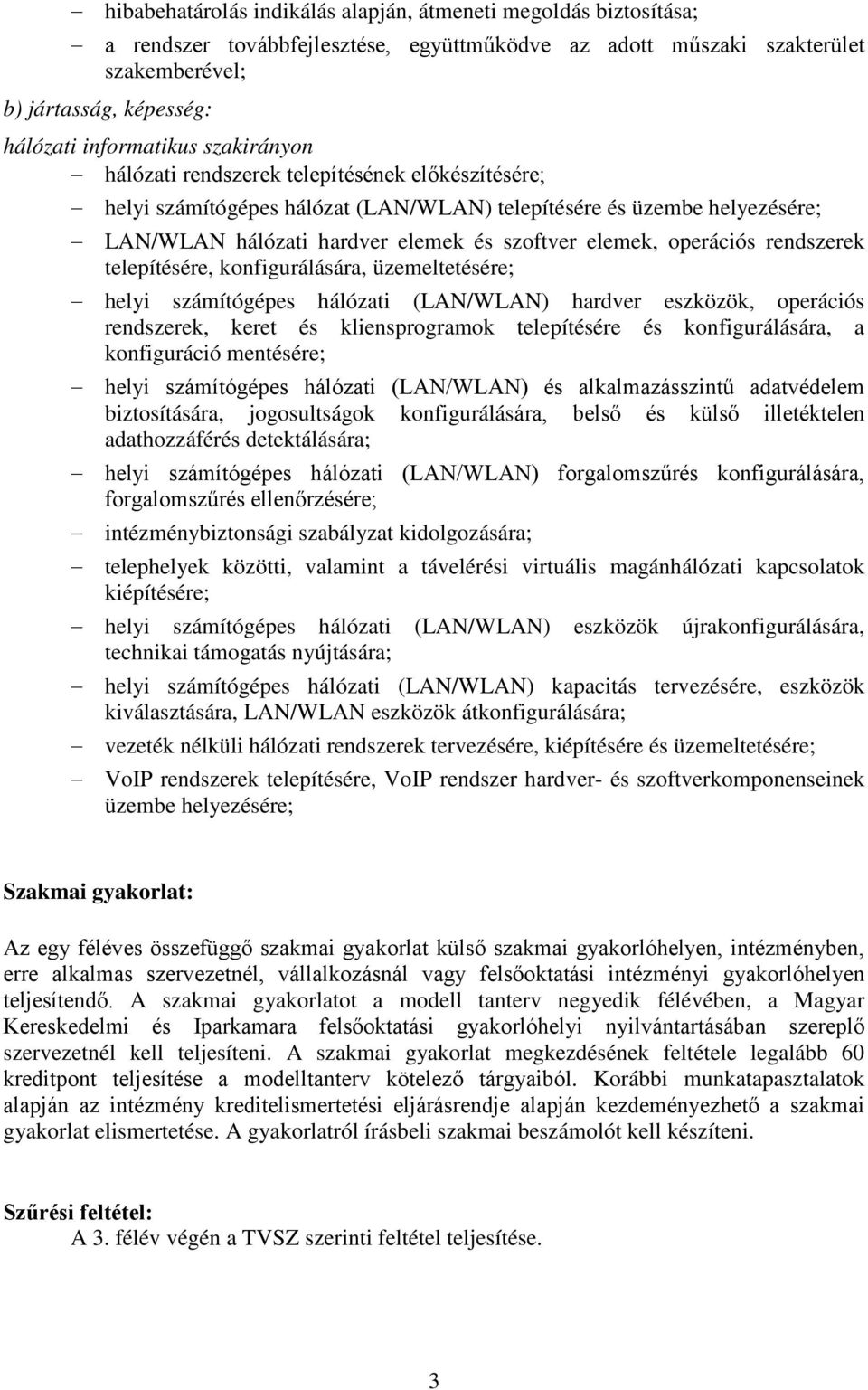 – hibabehatárolás indikálás alapján, átmeneti megoldás biztosítása;
– a rendszer továbbfejlesztése, együttműködve az adott műszaki szakterület szakemberével;

b) jártasság, képesség:
hálózati informatikus szakirányon
– hálózati rendszerek telepítésének előkészítésére;
– helyi számítógépes hálózat (LAN/WLAN) telepítésére és üzembe helyezésére;
– LAN/WLAN hálózati hardver elemek és szoftver elemek, operációs rendszerek telepítésére, konfigurálására, üzemeltetésére;
– helyi számítógépes hálózati (LAN/WLAN) hardver eszközök, operációs rendszerek, keret és kliensprogramok telepítésére és konfigurálására, a konfiguráció mentésére;
– helyi számítógépes hálózati (LAN/WLAN) és alkalmazásszintű adatvédelem biztosítására, jogosultságok konfigurálására, belső és külső illetéktelen adathozzáférés detektálására;
– helyi számítógépes hálózati (LAN/WLAN) forgalomszűrés konfigurálására, forgalomszűrés ellenőrzésére;
– intézménybiztonsági szabályzat kidolgozására;
– telephelyek közötti, valamint a távelérési virtuális magánhálózati kapcsolatok kiépítésére;
– helyi számítógépes hálózati (LAN/WLAN) eszközök újrakonfigurálására, technikai támogatás nyújtására;
– helyi számítógépes hálózati (LAN/WLAN) kapacitás tervezésére, eszközök kiválasztására, LAN/WLAN eszközök átkonfigurálására;
– vezeték nélküli hálózati rendszerek tervezésére, kiépítésére és üzemeltetésére;
– VoIP rendszerek telepítésére, VoIP rendszer hardver- és szoftverkomponenseinek üzembe helyezésére;

Szakmai gyakorlat:

Az egy féléves összefüggő szakmai gyakorlat külső szakmai gyakorlóhelyen, intézményben, erre alkalmas szervezetnél, vállalkozásnál vagy felsőoktatási intézményi gyakorlóhelyen teljesítendő. A szakmai gyakorlatot a modell tanterv negyedik félévében, a Magyar Kereskedelmi és Iparkamara felsőoktatási gyakorlóhelyi nyilvántartásában szereplő szervezetnél kell teljesíteni. A szakmai gyakorlat megkezdésének feltétele legalább 60 kreditpont teljesítése a modelltanterv kötelező tárgyaiból. Korábbi munkatapasztalatok alapján az intézmény kreditelismertetési eljárásrendje alapján kezdeményezhető a szakmai gyakorlat elismertetése. A gyakorlatról írásbeli szakmai beszámolót kell készíteni.

Szűrési feltétel:
A 3. félév végén a TVSZ szerinti feltétel teljesítése.

3